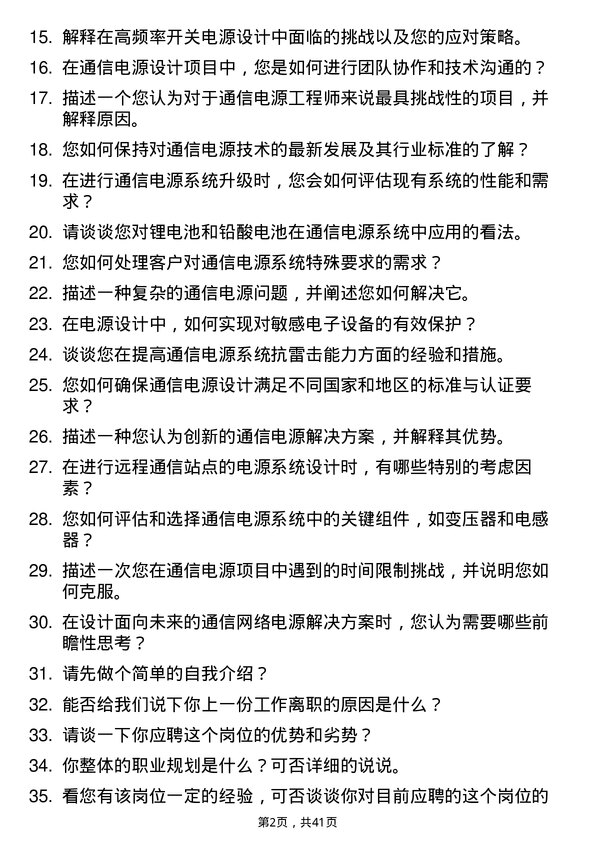 15. 解释在高频率开关电源设计中面临的挑战以及您的应对策略。

16. 在通信电源设计项目中，您是如何进行团队协作和技术沟通的？

17. 描述一个您认为对于通信电源工程师来说最具挑战性的项目，并解释原因。

18. 您如何保持对通信电源技术的最新发展及其行业标准的了解？

19. 在进行通信电源系统升级时，您会如何评估现有系统的性能和需求？

20. 请谈谈您对锂电池和铅酸电池在通信电源系统中应用的看法。

21. 您如何处理客户对通信电源系统特殊要求的需求？

22. 描述一种复杂的通信电源问题，并阐述您如何解决它。

23. 在电源设计中，如何实现对敏感电子设备的有效保护？

24. 谈谈您在提高通信电源系统抗雷击能力方面的经验和措施。

25. 您如何确保通信电源设计满足不同国家和地区的标准与认证要求？

26. 描述一种您认为创新的通信电源解决方案，并解释其优势。

27. 在进行远程通信站点的电源系统设计时，有哪些特别的考虑因素？

28. 您如何评估和选择通信电源系统中的关键组件，如变压器和电感器？

29. 描述一次您在通信电源项目中遇到的时间限制挑战，并说明您如何克服。

30. 在设计面向未来的通信网络电源解决方案时，您认为需要哪些前瞻性思考？

31. 请先做个简单的自我介绍？

32. 能否给我们说下你上一份工作离职的原因是什么？

33. 请谈一下你应聘这个岗位的优势和劣势？

34. 你整体的职业规划是什么？可否详细的说说。

35. 看您有该岗位一定的经验，可否谈谈你对目前应聘的这个岗位的

第2页，共41页